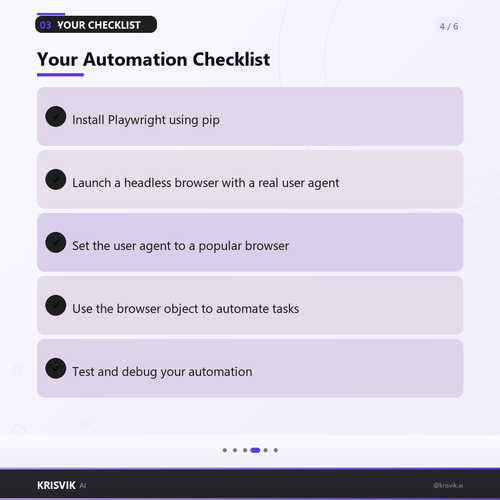 03 YOUR CHECKLIST

4 / 6

Your Automation Checklist

Install Playwright using pip

Launch a headless browser with a real user agent

Set the user agent to a popular browser

Use the browser object to automate tasks

Test and debug your automation

KRISVIK AI

@krisvik.ai